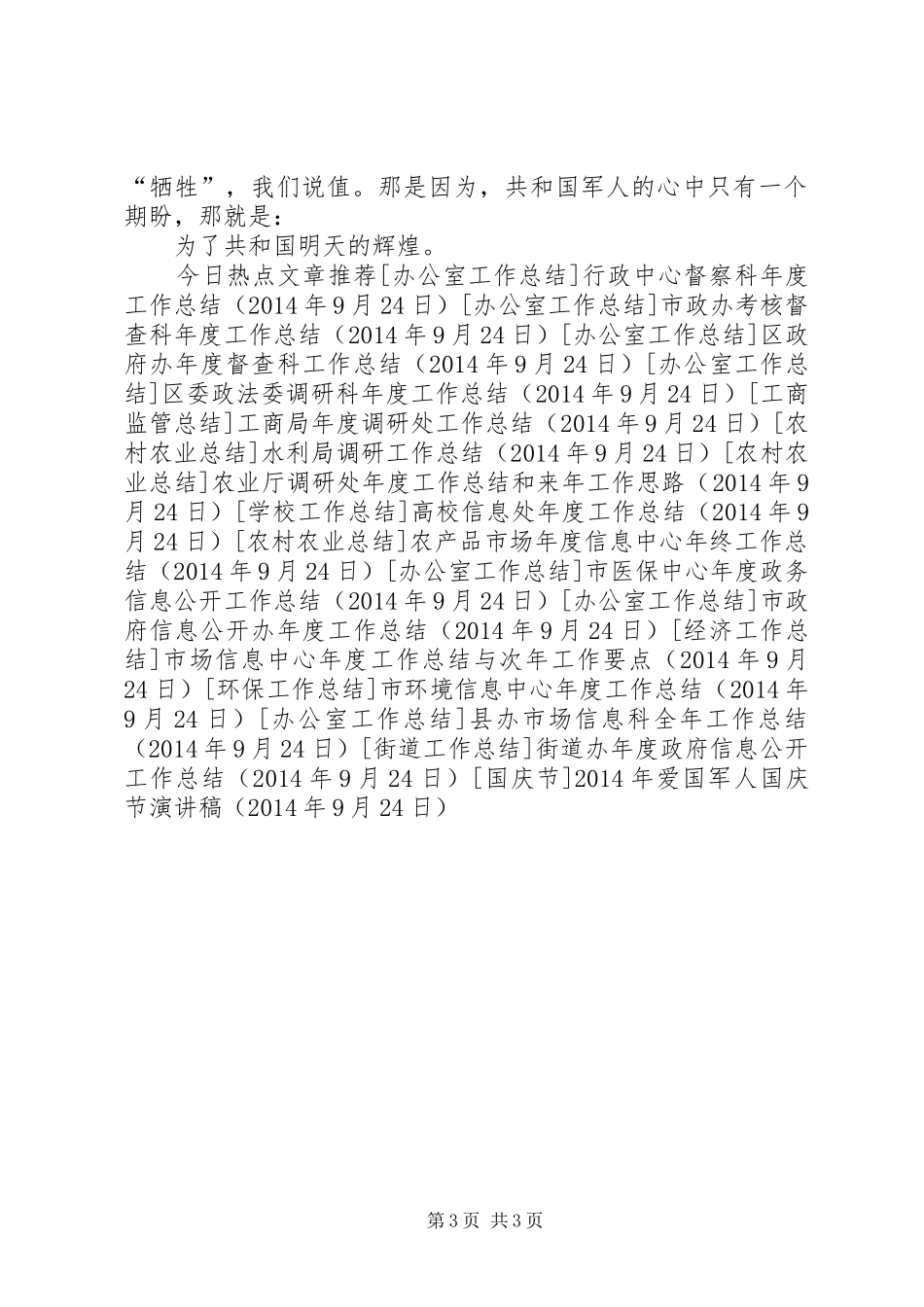 “牺牲”，我们说值。那是因为，共和国军人的心中只有一个期盼，那就是：

为了共和国明天的辉煌。

今日热点文章推荐[办公室工作总结]行政中心督察科年度工作总结（2014年9月24日）[办公室工作总结]市政办考核督查科年度工作总结（2014年9月24日）[办公室工作总结]区政府办年度督查科工作总结（2014年9月24日）[办公室工作总结]区委政法委调研科年度工作总结（2014年9月24日）[工商监管总结]工商局年度调研处工作总结（2014年9月24日）[农村农业总结]水利局调研工作总结（2014年9月24日）[农村农业总结]农业厅调研处年度工作总结和来年工作思路（2014年9月24日）[学校工作总结]高校信息处年度工作总结（2014年9月24日）[农村农业总结]农产品市场年度信息中心年终工作总结（2014年9月24日）[办公室工作总结]市医保中心年度政务信息公开工作总结（2014年9月24日）[办公室工作总结]市政府信息公开办年度工作总结（2014年9月24日）[经济工作总结]市场信息中心年度工作总结与次年工作要点（2014年9月24日）[环保工作总结]市环境信息中心年度工作总结（2014年9月24日）[办公室工作总结]县办市场信息科全年工作总结（2014年9月24日）[街道工作总结]街道办年度政府信息公开工作总结（2014年9月24日）[国庆节]2014年爱国军人国庆节演讲稿（2014年9月24日）

第3页 共3页